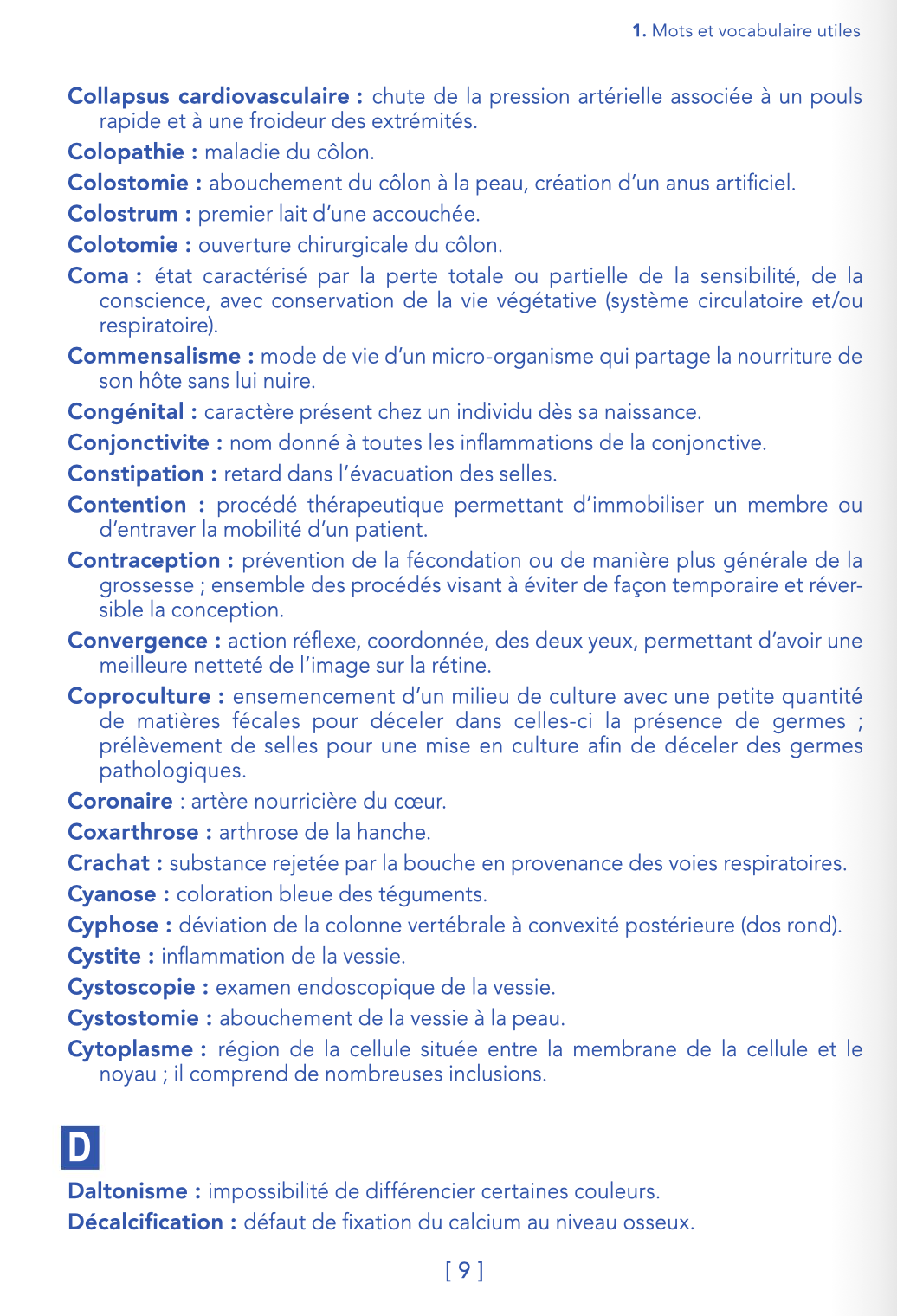 1. Mots et vocabulaire utiles

Collapsus cardiovasculaire : chute de la pression artérielle associée à un pouls rapide et à une froideur des extrémités.

Colopathie : maladie du côlon.

Colostomie : abouchement du côlon à la peau, création d'un anus artificiel.

Colostrum : premier lait d'une accouchée.

Colotomie : ouverture chirurgicale du côlon.

Coma : état caractérisé par la perte totale ou partielle de la sensibilité, de la conscience, avec conservation de la vie végétative (système circulatoire et/ou respiratoire).

Commensalisme : mode de vie d'un micro-organisme qui partage la nourriture de son hôte sans lui nuire.

Congénital : caractère présent chez un individu dès sa naissance.

Conjonctivite : nom donné à toutes les inflammations de la conjonctive.

Constipation : retard dans l'évacuation des selles.

Contention : procédé thérapeutique permettant d'immobiliser un membre ou d'entraver la mobilité d'un patient.

Contraception : prévention de la fécondation ou de manière plus générale de la grossesse ; ensemble des procédés visant à éviter de façon temporaire et réversible la conception.

Convergence : action réflexe, coordonnée, des deux yeux, permettant d'avoir une meilleure netteté de l'image sur la rétine.

Coproculture : ensemencement d'un milieu de culture avec une petite quantité de matières fécales pour déceler dans celles-ci la présence de germes ; prélèvement de selles pour une mise en culture afin de déceler des germes pathologiques.

Coronaire : artère nourricière du cœur.

Coxarthrose : arthrose de la hanche.

Crachat : substance rejetée par la bouche en provenance des voies respiratoires.

Cyanose : coloration bleue des téguments.

Cyphose : déviation de la colonne vertébrale à convexité postérieure (dos rond).

Cystite : inflammation de la vessie.

Cystoscopie : examen endoscopique de la vessie.

Cystostomie : abouchement de la vessie à la peau.

Cytoplasme : région de la cellule située entre la membrane de la cellule et le noyau ; il comprend de nombreuses inclusions.

D

Daltonisme : impossibilité de différencier certaines couleurs.

Décalcification : défaut de fixation du calcium au niveau osseux.

[ 9 ]